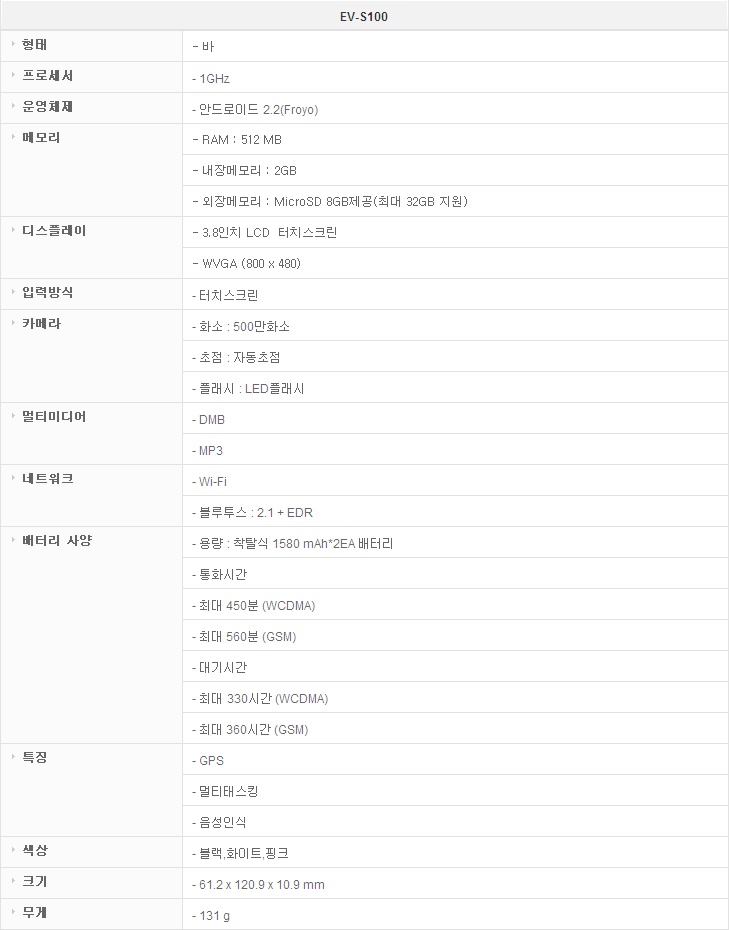 | EV-S100 | |
|---|---|
| 형태 | - 바 |
| 프로세서 | - 1GHz |
| 운영체제 | - 안드로이드 2.2(Froyo) |
| 메모리 | - RAM : 512 MB |
| | - 내장메모리 : 2GB |
| | - 외장메모리 : MicroSD 8GB제공(최대 32GB 지원) |
| 디스플레이 | - 3.8인치 LCD 터치스크린 |
| | - WVGA (800 x 480) |
| 입력방식 | - 터치스크린 |
| 카메라 | - 화소 : 500만화소 |
| | - 초점 : 자동초점 |
| | - 플래시 : LED플래시 |
| 멀티미디어 | - DMB |
| | - MP3 |
| 네트워크 | - Wi-Fi |
| | - 블루투스 : 2.1 + EDR |
| 배터리 사양 | - 용량 : 착탈식 1580 mAh*2EA 배터리 |
| | - 통화시간 |
| | - 최대 450분 (WCDMA) |
| | - 최대 560분 (GSM) |
| | - 대기시간 |
| | - 최대 330시간 (WCDMA) |
| | - 최대 360시간 (GSM) |
| 특징 | - GPS |
| | - 멀티태스킹 |
| | - 음성인식 |
| 색상 | - 블랙,화이트,핑크 |
| 크기 | - 61.2 x 120.9 x 10.9 mm |
| 무게 | - 131 g |